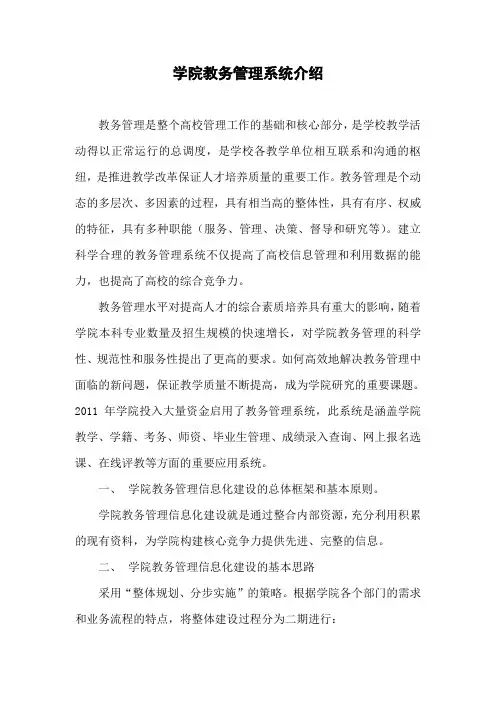 学院教务管理系统介绍

教务管理是整个高校管理工作的基础和核心部分，是学校教学活动得以正常运行的总调度，是学校各教学单位相互联系和沟通的枢纽，是推进教学改革保证人才培养质量的重要工作。教务管理是个动态的多层次、多因素的过程，具有相当高的整体性，具有有序、权威的特征，具有多种职能（服务、管理、决策、督导和研究等）。建立科学合理的教务管理系统不仅提高了高校信息管理和利用数据的能力，也提高了高校的综合竞争力。

教务管理水平对提高人才的综合素质培养具有重大的影响，随着学院本科专业数量及招生规模的快速增长，对学院教务管理的科学性、规范性和服务性提出了更高的要求。如何高效地解决教务管理中面临的新问题，保证教学质量不断提高，成为学院研究的重要课题。2011 年学院投入大量资金启用了教务管理系统，此系统是涵盖学院教学、学籍、考务、师资、毕业生管理、成绩录入查询、网上报名选课、在线评教等方面的重要应用系统。

一、 学院教务管理信息化建设的总体框架和基本原则。

学院教务管理信息化建设就是通过整合内部资源，充分利用积累的现有资料，为学院构建核心竞争力提供先进、完整的信息。

二、 学院教务管理信息化建设的基本思路

采用“整体规划、分步实施”的策略。根据学院各个部门的需求和业务流程的特点，将整体建设过程分为二期进行：